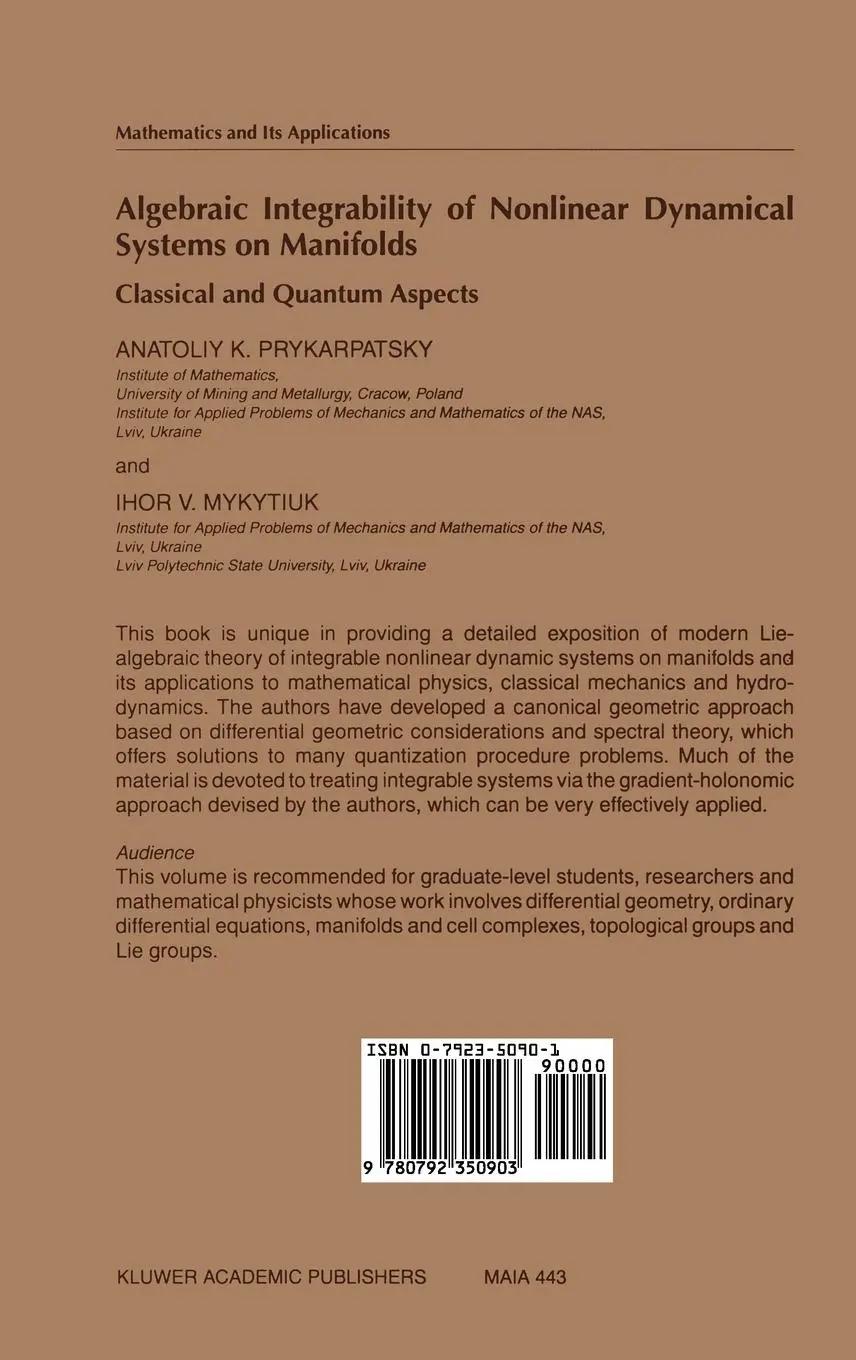 Mathematics and Its Applications

Algebraic Integrability of Nonlinear Dynamical Systems on Manifolds

Classical and Quantum Aspects

ANATOLIY K. PRYKARPATSKY
Institute of Mathematics,
University of Mining and Metallurgy, Cracow, Poland
Institute for Applied Problems of Mechanics and Mathematics of the NAS,
Lviv, Ukraine

and

IHOR V. MYKYTIUK
Institute for Applied Problems of Mechanics and Mathematics of the NAS,
Lviv, Ukraine
Lviv Polytechnic State University, Lviv, Ukraine

This book is unique in providing a detailed exposition of modern Lie-algebraic theory of integrable nonlinear dynamic systems on manifolds and its applications to mathematical physics, classical mechanics and hydrodynamics. The authors have developed a canonical geometric approach based on differential geometric considerations and spectral theory, which offers solutions to many quantization procedure problems. Much of the material is devoted to treating integrable systems via the gradient-holonomic approach devised by the authors, which can be very effectively applied.

Audience
This volume is recommended for graduate-level students, researchers and mathematical physicists whose work involves differential geometry, ordinary differential equations, manifolds and cell complexes, topological groups and Lie groups.

ISBN 0-7923-5090-1
90000
9 780792 350903

KLUWER ACADEMIC PUBLISHERS MAIA 443